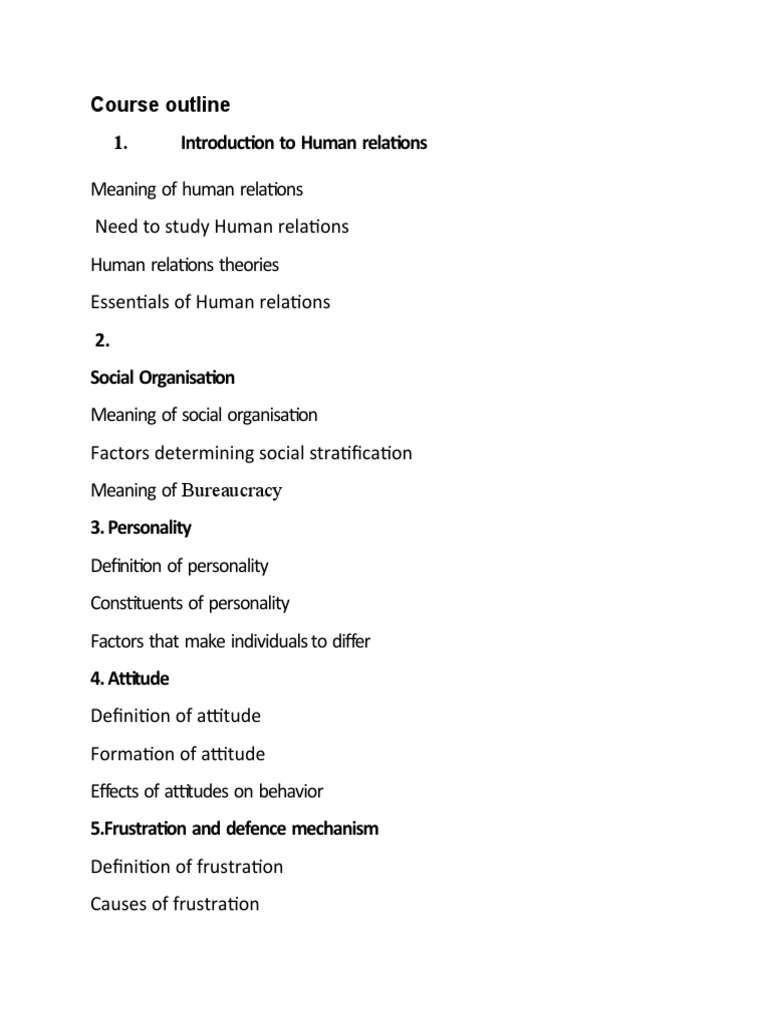 Course outline

1. Introduction to Human relations

Meaning of human relations

Need to study Human relations

Human relations theories

Essentials of Human relations

2.

Social Organisation

Meaning of social organisation

Factors determining social stratification

Meaning of Bureaucracy

3. Personality

Definition of personality

Constituents of personality

Factors that make individuals to differ

4. Attitude

Definition of attitude

Formation of attitude

Effects of attitudes on behavior

5.Frustration and defence mechanism

Definition of frustration

Causes of frustration